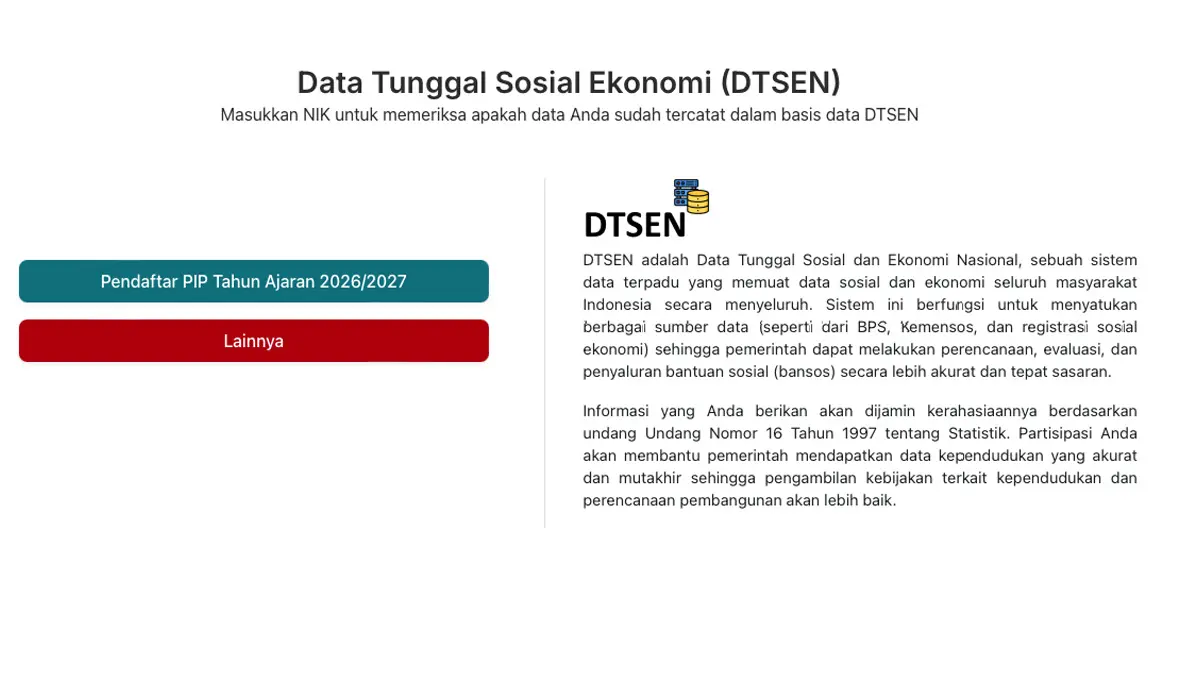 Data Tunggal Sosial Ekonomi (DTSEN)

Masukkan NIK untuk memeriksa apakah data Anda sudah tercatat dalam basis data DTSEN

Pendaftar PIP Tahun Ajaran 2026/2027

Lainnya

DTSEN

DTSEN adalah Data Tunggal Sosial dan Ekonomi Nasional, sebuah sistem data terpadu yang memuat data sosial dan ekonomi seluruh masyarakat Indonesia secara menyeluruh. Sistem ini berfungsi untuk menyatukan berbagai sumber data (seperti dari BPS, Kemensos, dan registrasi sosial ekonomi) sehingga pemerintah dapat melakukan perencanaan, evaluasi, dan penyaluran bantuan sosial (bansos) secara lebih akurat dan tepat sasaran.

Informasi yang Anda berikan akan dijamin kerahasiaannya berdasarkan undang Undang Nomor 16 Tahun 1997 tentang Statistik. Partisipasi Anda akan membantu pemerintah mendapatkan data kependudukan yang akurat dan mutakhir sehingga pengambilan kebijakan terkait kependudukan dan perencanaan pembangunan akan lebih baik.